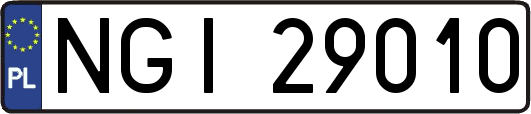 PL

NGI 29010